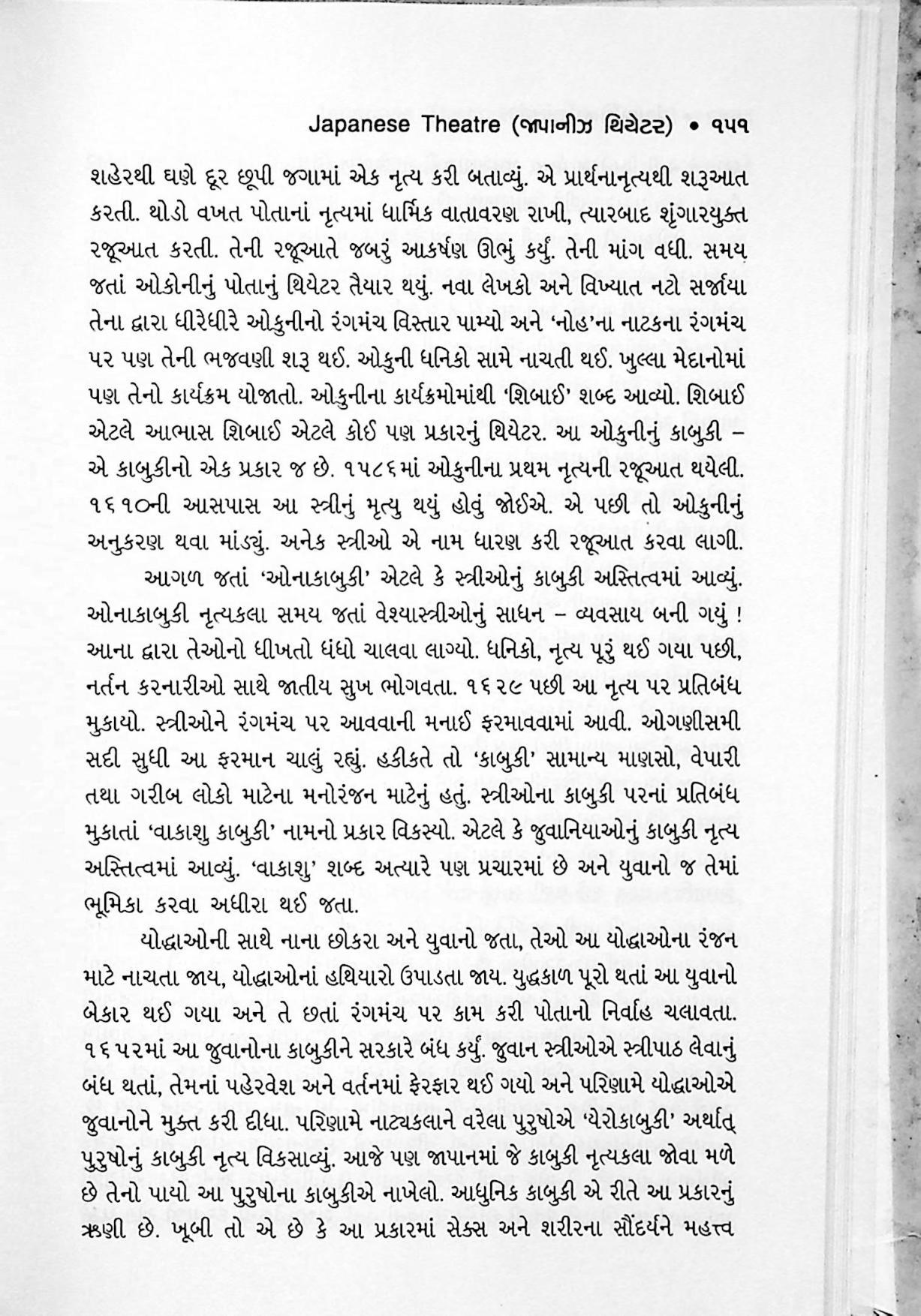 Japanese Theatre (જાપાનીઝ થિયેટર) • ૧૫૧

શહેરથી ઘણે દૂર છૂપી જગામાં એક નૃત્ય કરી બતાવ્યું. એ પ્રાર્થનાનૃત્યથી શરૂઆત કરતી. થોડો વખત પોતાનાં નૃત્યમાં ધાર્મિક વાતાવરણ રાખી, ત્યારબાદ શૃંગારયુક્ત રજૂઆત કરતી. તેની રજૂઆતે જબરું આકર્ષણ ઊભું કર્યું. તેની માંગ વધી. સમય જતાં ઓકોનીનું પોતાનું થિયેટર તૈયાર થયું. નવા લેખકો અને વિખ્યાત નટો સર્જાયા તેના દ્વારા ધીરેધીરે ઓકુનીનો રંગમંચ વિસ્તાર પામ્યો અને 'નોહ'ના નાટકના રંગમંચ પર પણ તેની ભજવણી શરૂ થઈ. ઓકુની ધનિકો સામે નાચતી થઈ. ખુલ્લા મેદાનોમાં પણ તેનો કાર્યક્રમ યોજાતો. ઓકુનીના કાર્યક્રમોમાંથી 'શિબાઈ' શબ્દ આવ્યો. શિબાઈ એટલે આભાસ શિબાઈ એટલે કોઈ પણ પ્રકારનું થિયેટર. આ ઓકુનીનું કાબુકી – એ કાબુકીનો એક પ્રકાર જ છે. ૧૫૮૬માં ઓકુનીના પ્રથમ નૃત્યની રજૂઆત થયેલી. ૧૬૧૦ની આસપાસ આ સ્ત્રીનું મૃત્યુ થયું હોવું જોઈએ. એ પછી તો ઓકુનીનું અનુકરણ થવા માંડ્યું. અનેક સ્ત્રીઓ એ નામ ધારણ કરી રજૂઆત કરવા લાગી.

આગળ જતાં 'ઓનાકાબુકી' એટલે કે સ્ત્રીઓનું કાબુકી અસ્તિત્વમાં આવ્યું. ઓનાકાબુકી નૃત્યકલા સમય જતાં વેશ્યાસ્ત્રીઓનું સાધન – વ્યવસાય બની ગયું ! આના દ્વારા તેઓનો ધીખતો ધંધો ચાલવા લાગ્યો. ધનિકો, નૃત્ય પૂરું થઈ ગયા પછી, નર્તન કરનારીઓ સાથે જાતીય સુખ ભોગવતા. ૧૬૨૯ પછી આ નૃત્ય પર પ્રતિબંધ મુકાયો. સ્ત્રીઓને રંગમંચ પર આવવાની મનાઈ ફરમાવવામાં આવી. ઓગણીસમી સદી સુધી આ ફરમાન ચાલું રહ્યું. હકીકતે તો 'કાબુકી' સામાન્ય માણસો, વેપારી તથા ગરીબ લોકો માટેના મનોરંજન માટેનું હતું. સ્ત્રીઓના કાબુકી પરનાં પ્રતિબંધ મુકાતાં 'વાકાશુ કાબુકી' નામનો પ્રકાર વિકસ્યો. એટલે કે જુવાનિયાઓનું કાબુકી નૃત્ય અસ્તિત્વમાં આવ્યું. 'વાકાશુ' શબ્દ અત્યારે પણ પ્રચારમાં છે અને યુવાનો જ તેમાં ભૂમિકા કરવા અધીરા થઈ જતા.

યોદ્ધાઓની સાથે નાના છોકરા અને યુવાનો જતા, તેઓ આ યોદ્ધાઓના રંજન માટે નાચતા જાય, યોદ્ધાઓનાં હથિયારો ઉપાડતા જાય. યુદ્ધકાળ પૂરો થતાં આ યુવાનો બેકાર થઈ ગયા અને તે છતાં રંગમંચ પર કામ કરી પોતાનો નિર્વાહ ચલાવતા. ૧૬૫૨માં આ જુવાનોના કાબુકીને સરકારે બંધ કર્યું. જુવાન સ્ત્રીઓએ સ્ત્રીપાઠ લેવાનું બંધ થતાં, તેમનાં પહેરવેશ અને વર્તનમાં ફેરફાર થઈ ગયો અને પરિણામે યોદ્ધાઓએ જુવાનોને મુક્ત કરી દીધા. પરિણામે નાટ્યકલાને વરેલા પુરુષોએ 'યેરોકાબુકી' અર્થાત્ પુરુષોનું કાબુકી નૃત્ય વિકસાવ્યું. આજે પણ જાપાનમાં જે કાબુકી નૃત્યકલા જોવા મળે છે તેનો પાયો આ પુરુષોના કાબુકીએ નાખેલો. આધુનિક કાબુકી એ રીતે આ પ્રકારનું ઋણી છે. ખૂબી તો એ છે કે આ પ્રકારમાં સેક્સ અને શરીરના સૌંદર્યને મહત્ત્વ